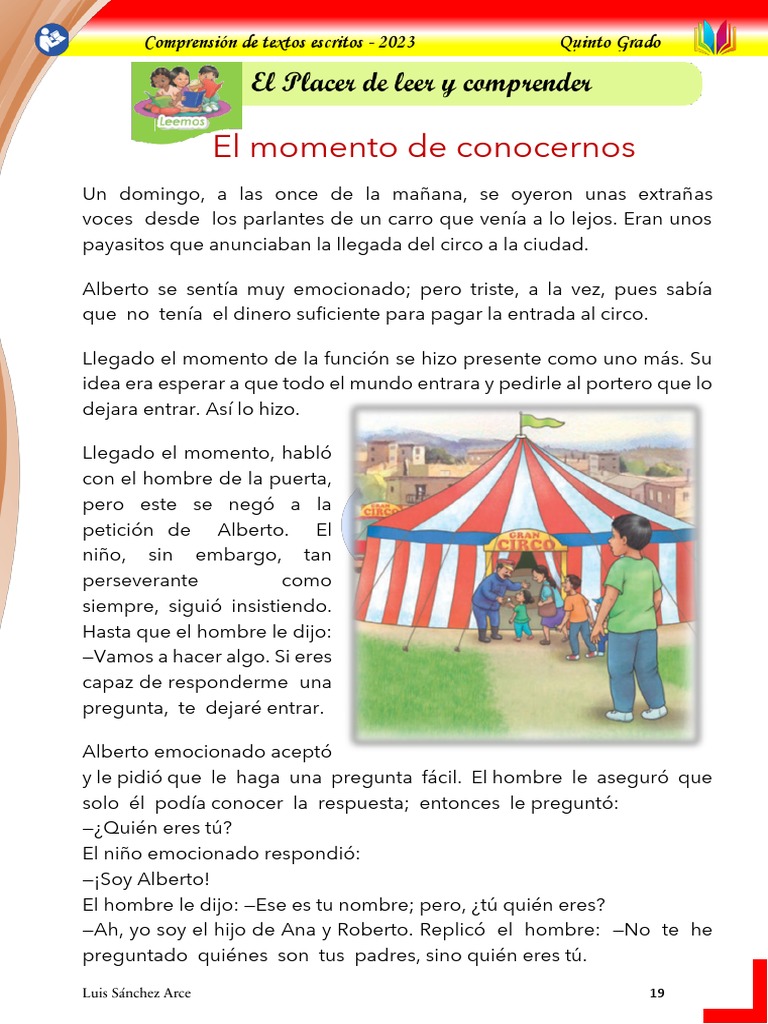 Comprensión de textos escritos - 2023

Quinto Grado

Leemos

El Placer de leer y comprender

El momento de conocernos

Un domingo, a las once de la mañana, se oyeron unas extrañas voces desde los parlantes de un carro que venía a lo lejos. Eran unos payasitos que anunciaban la llegada del circo a la ciudad.

Alberto se sentía muy emocionado; pero triste, a la vez, pues sabía que no tenía el dinero suficiente para pagar la entrada al circo.

Llegado el momento de la función se hizo presente como uno más. Su idea era esperar a que todo el mundo entrara y pedirle al portero que lo dejara entrar. Así lo hizo.

Llegado el momento, habló con el hombre de la puerta, pero este se negó a la petición de Alberto. El niño, sin embargo, tan perseverante como siempre, siguió insistiendo. Hasta que el hombre le dijo: —Vamos a hacer algo. Si eres capaz de responderme una pregunta, te dejaré entrar.

CIRCO

GRAN CIRCO

Alberto emocionado aceptó y le pidió que le haga una pregunta fácil. El hombre le aseguró que solo él podía conocer la respuesta; entonces le preguntó:
—¿Quién eres tú?
El niño emocionado respondió:
—¡Soy Alberto!
El hombre le dijo: —Ese es tu nombre; pero, ¿tú quién eres?
—Ah, yo soy el hijo de Ana y Roberto. Replicó el hombre: —No te he preguntado quiénes son tus padres, sino quién eres tú.

Luis Sánchez Arce

19